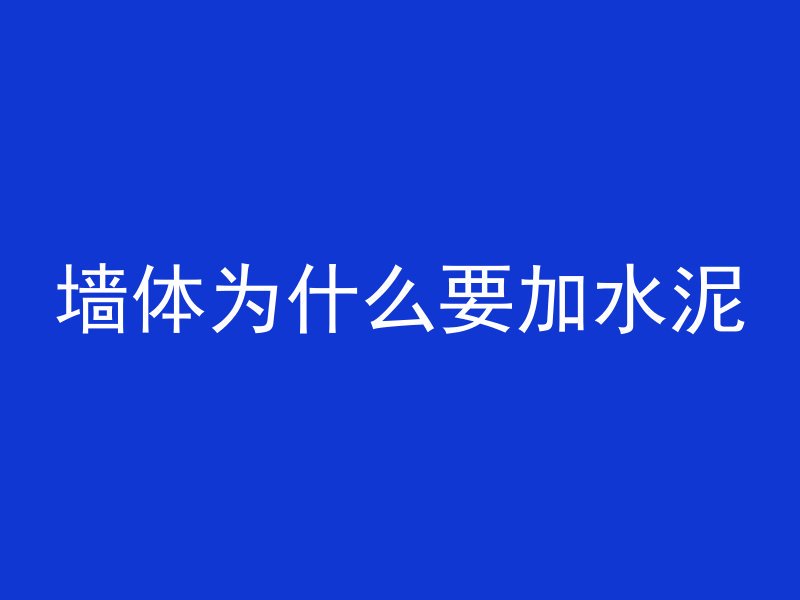 墙体为什么要加水泥